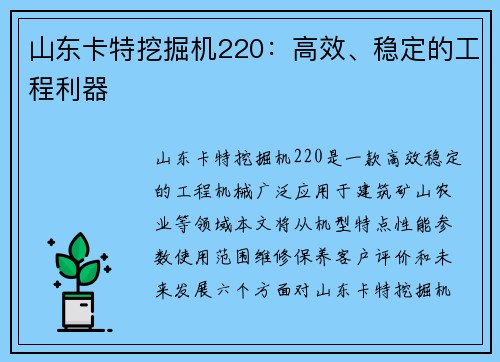 山东卡特挖掘机220：高效、稳定的工程利器

山东卡特挖掘机220是一款高效稳定的工程机械广泛应用于建筑矿山农业等领域本文将从机型特点性能参数使用范围维修保养客户评价和未来发展六个方面对山东卡特挖掘机